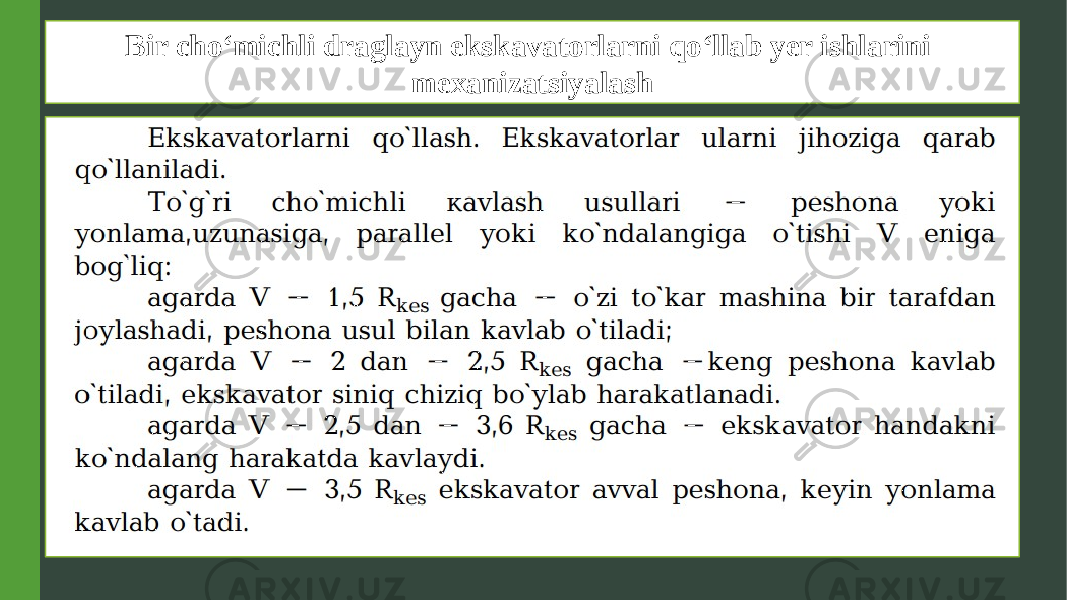 Bir cho‘michli draglayn ekskavatorlarni qo‘llab yer ishlarini mexanizatsiyalash

Ekskavatorlarni qo`llash. Ekskavatorlar ularni jihoziga qarab qo`llaniladi.

To`g`ri cho`michli кavlash usullari -- peshona yoki yonlama,uzunasiga, parallel yoki ko`ndalangiga o`tishi V eniga bog`liq:

agarda V -- 1,5 $R_{kes}$ gacha -- o`zi to`kar mashina bir tarafdan joylashadi, peshona usul bilan kavlab o`tiladi;

agarda V -- 2 dan -- 2,5 $R_{kes}$ gacha --keng peshona kavlab o`tiladi, ekskavator siniq chiziq bo`ylab harakatlanadi.

agarda V -- 2,5 dan -- 3,6 $R_{kes}$ gacha -- ekskavator handakni ko`ndalang harakatda kavlaydi.

agarda V — 3,5 $R_{kes}$ ekskavator avval peshona, keyin yonlama kavlab o`tadi.

ARXIV.UZ